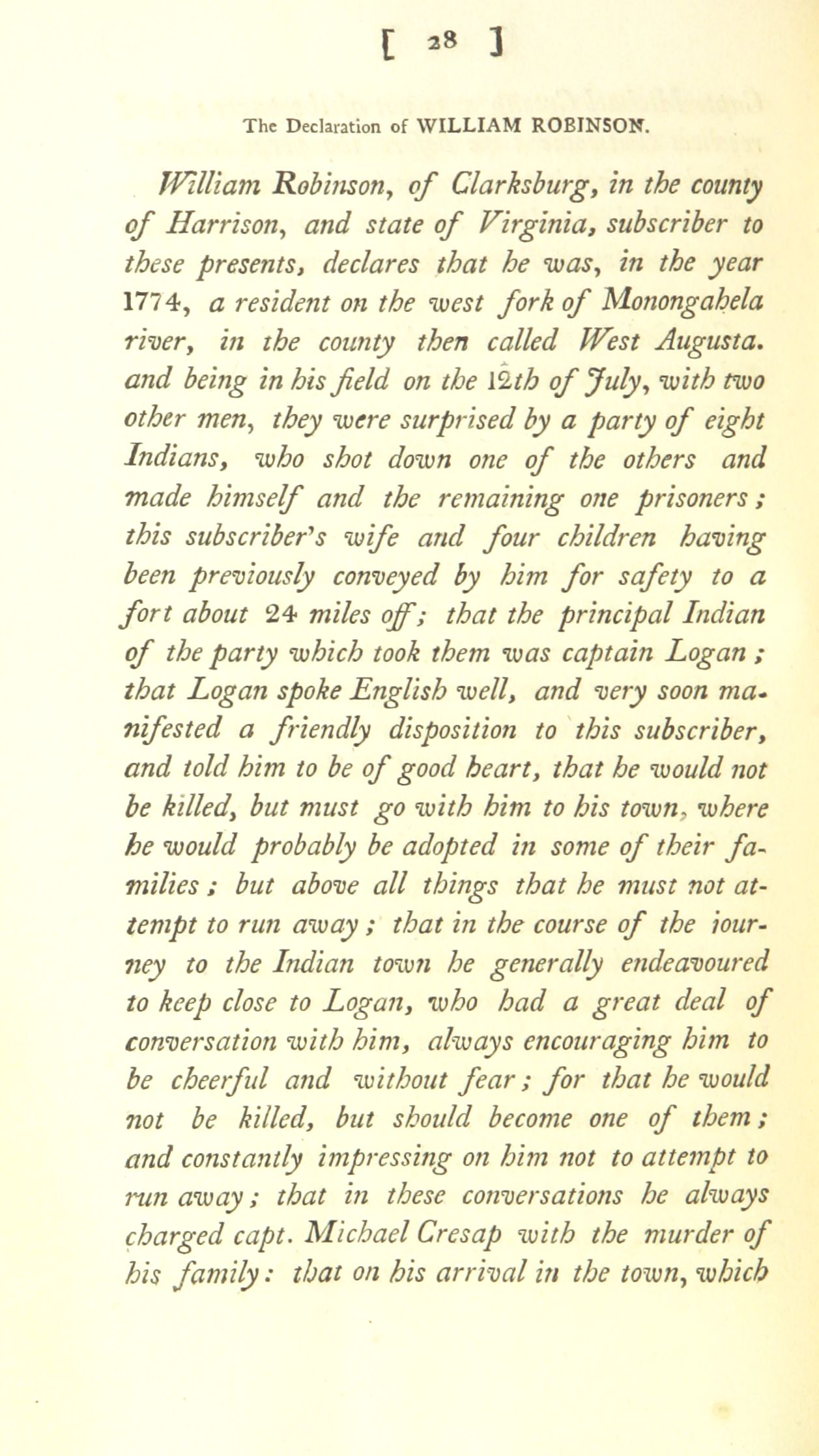 [ 28 ]

The Declaration of WILLIAM ROBINSON.

William Robinson, of Clarksburg, in the county of Harrison, and state of Virginia, subscriber to these presents, declares that he was, in the year 1774, a resident on the west fork of Monongahela river, in the county then called West Augusta. and being in his field on the 12th of July, with two other men, they were surprised by a party of eight Indians, who shot down one of the others and made himself and the remaining one prisoners; this subscriber's wife and four children having been previously conveyed by him for safety to a fort about 24 miles off; that the principal Indian of the party which took them was captain Logan; that Logan spoke English well, and very soon manifested a friendly disposition to this subscriber, and told him to be of good heart, that he would not be killed, but must go with him to his town, where he would probably be adopted in some of their families; but above all things that he must not attempt to run away; that in the course of the iourney to the Indian town he generally endeavoured to keep close to Logan, who had a great deal of conversation with him, always encouraging him to be cheerful and without fear; for that he would not be killed, but should become one of them; and constantly impressing on him not to attempt to run away; that in these conversations he always charged capt. Michael Cresap with the murder of his family: that on his arrival in the town, which